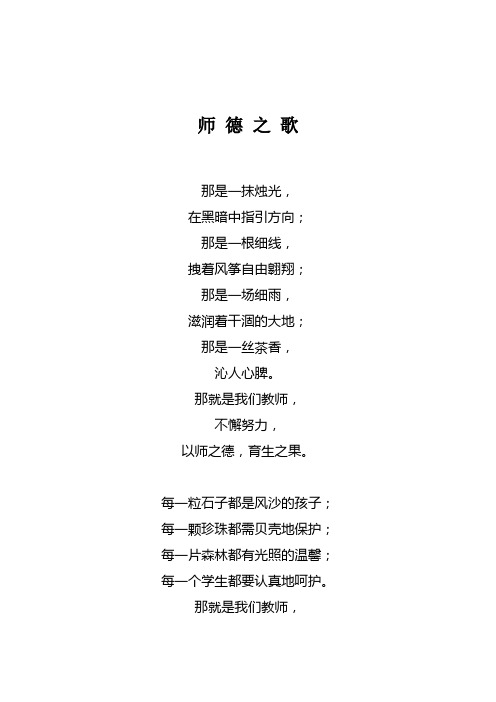 师 德 之 歌

那是一抹烛光，
在黑暗中指引方向；
那是一根细线，
拽着风筝自由翱翔；
那是一场细雨，
滋润着干涸的大地；
那是一丝茶香，
沁人心脾。
那就是我们教师，
不懈努力，
以师之德，育生之果。

每一粒石子都是风沙的孩子；
每一颗珍珠都需贝壳地保护；
每一片森林都有光照的温馨；
每一个学生都要认真地呵护。
那就是我们教师，